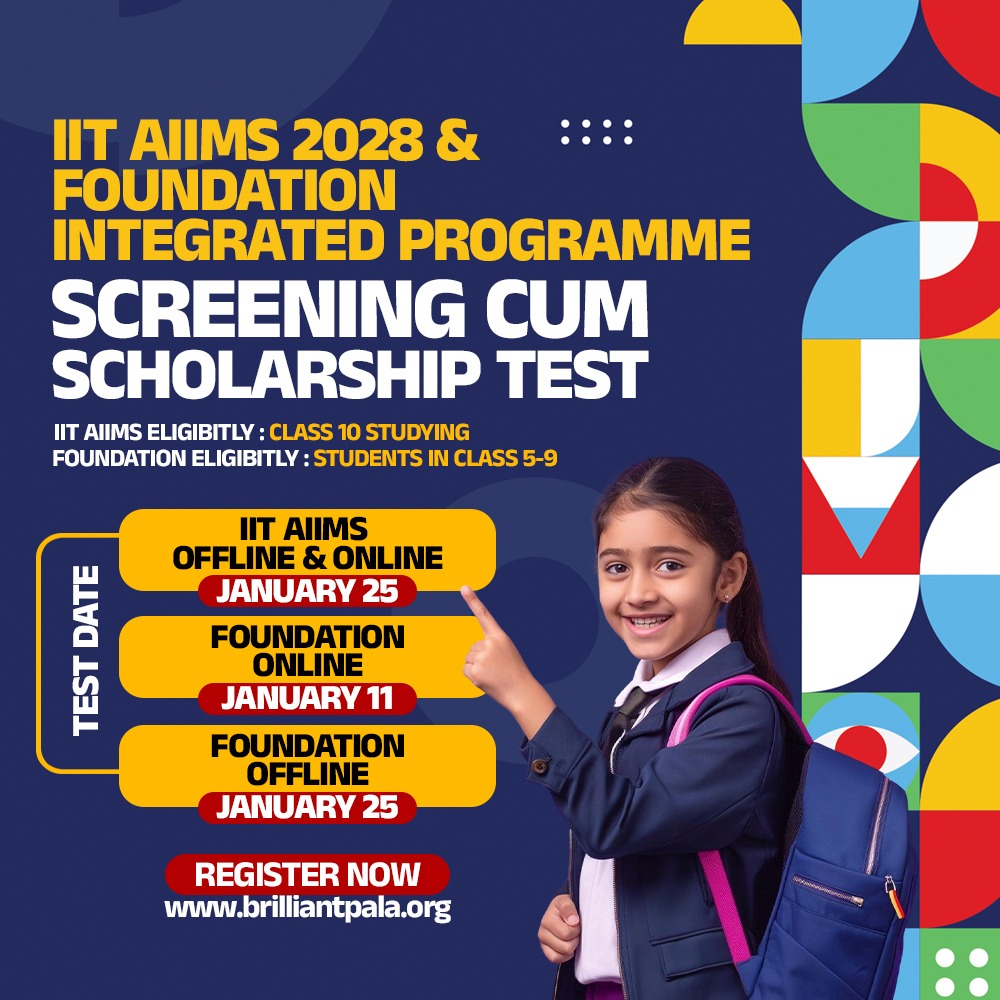 IIT AIIMS 2028 & FOUNDATION INTEGRATED PROGRAMME

SCREENING CUM SCHOLARSHIP TEST

IIT AIIMS ELIGIBITLY : CLASS 10 STUDYING
FOUNDATION ELIGIBITLY : STUDENTS IN CLASS 5-9

TEST DATE

IIT AIIMS OFFLINE & ONLINE
JANUARY 25

FOUNDATION ONLINE
JANUARY 11

FOUNDATION OFFLINE
JANUARY 25

REGISTER NOW
www.brilliantpala.org